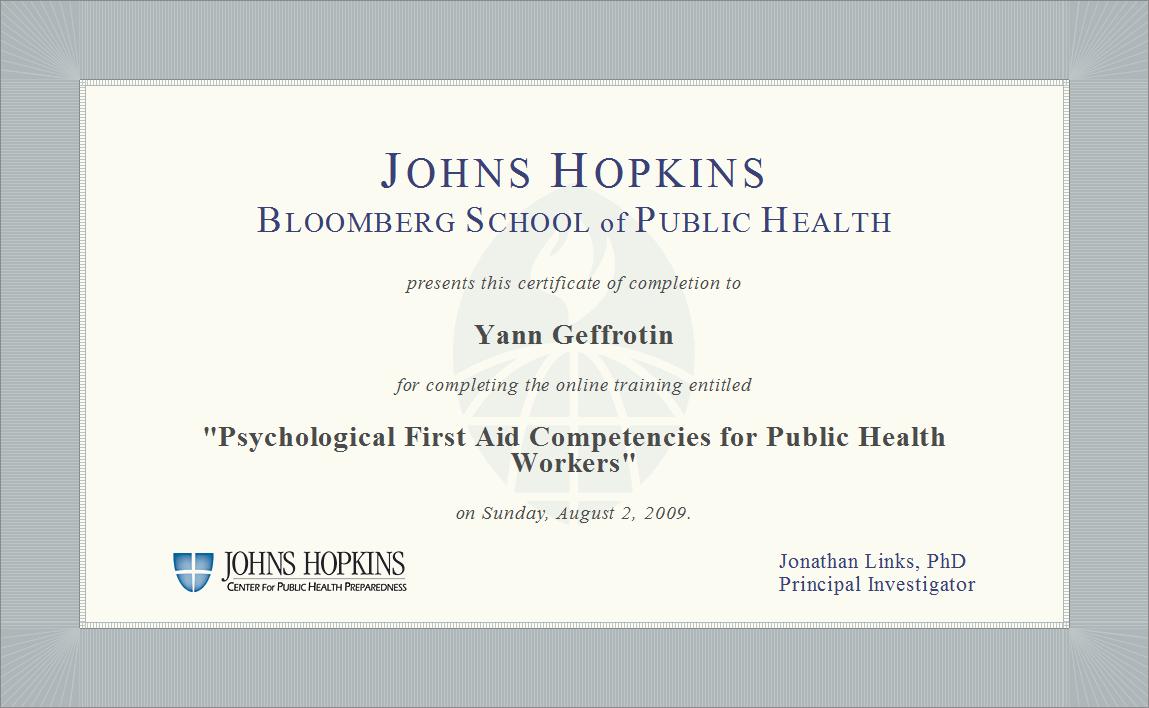 JOHNS HOPKINS
BLOOMBERG SCHOOL of PUBLIC HEALTH

presents this certificate of completion to

Yann Geffrotin

for completing the online training entitled

"Psychological First Aid Competencies for Public Health Workers"

on Sunday, August 2, 2009.

JOHNS HOPKINS
CENTER FOR PUBLIC HEALTH PREPAREDNESS

Jonathan Links, PhD
Principal Investigator